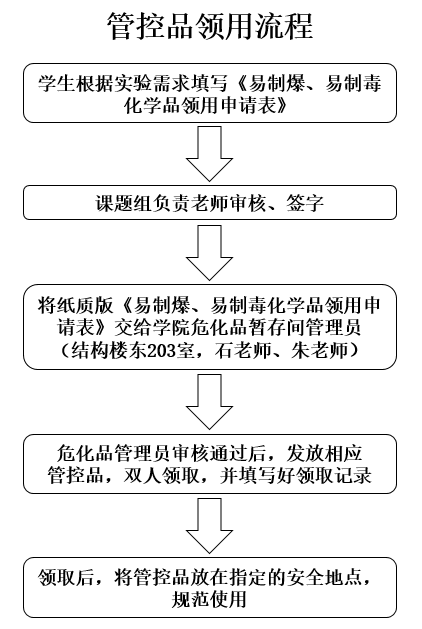 管控品领用流程

学生根据实验需求填写《易制爆、易制毒化学品领用申请表》

课题组负责老师审核、签字

将纸质版《易制爆、易制毒化学品领用申请表》交给学院危化品暂存间管理员（结构楼东203室，石老师、朱老师）

危化品管理员审核通过后，发放相应管控品，双人领取，并填写好领取记录

领取后，将管控品放在指定的安全地点，规范使用